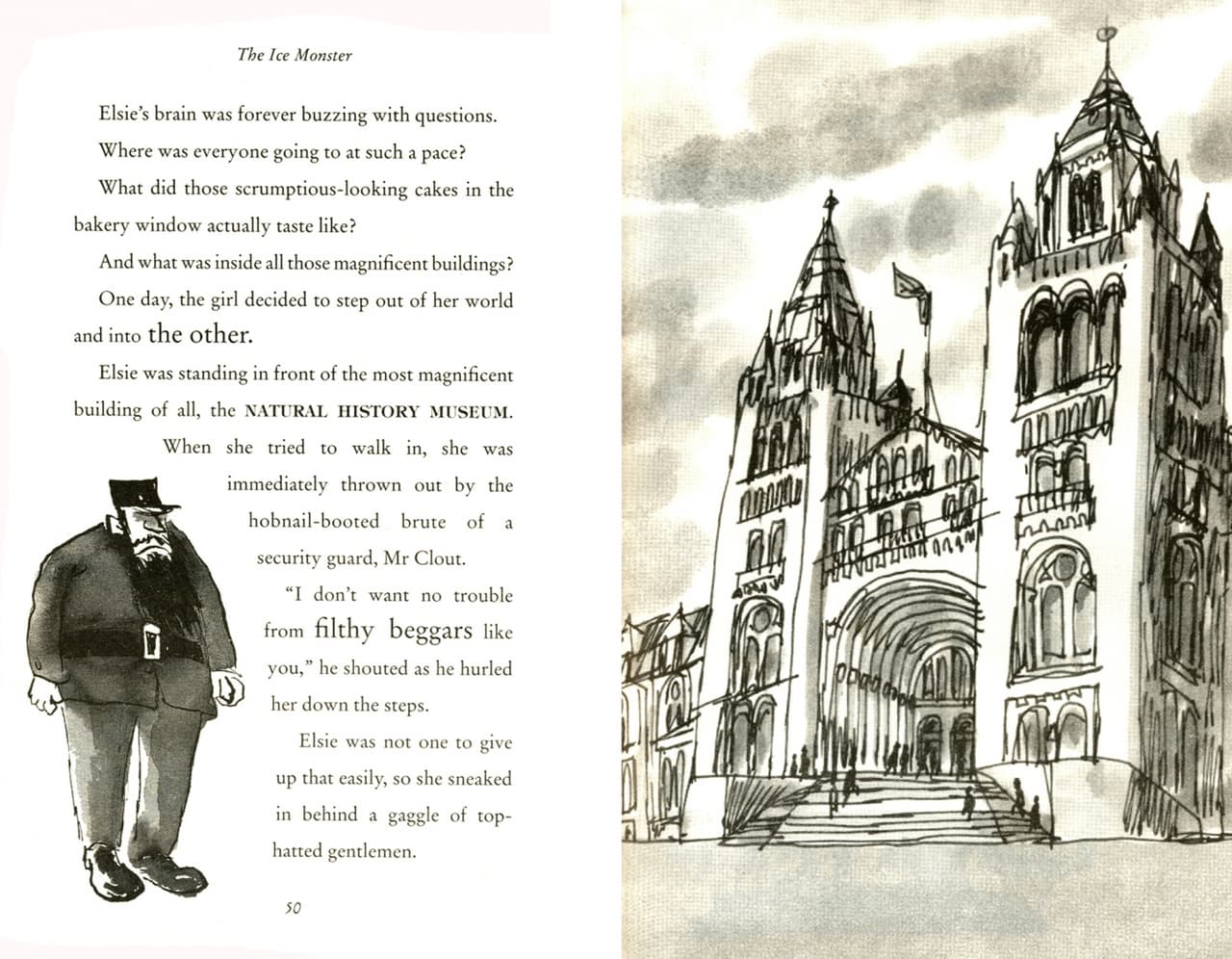 The Ice Monster

Elsie's brain was forever buzzing with questions.

Where was everyone going to at such a pace?

What did those scrumptious-looking cakes in the bakery window actually taste like?

And what was inside all those magnificent buildings?

One day, the girl decided to step out of her world and into the other.

Elsie was standing in front of the most magnificent building of all, the NATURAL HISTORY MUSEUM. When she tried to walk in, she was immediately thrown out by the hobnail-booted brute of a security guard, Mr Clout.

"I don't want no trouble from filthy beggars like you," he shouted as he hurled her down the steps.

Elsie was not one to give up that easily, so she sneaked in behind a gaggle of top-hatted gentlemen.

50